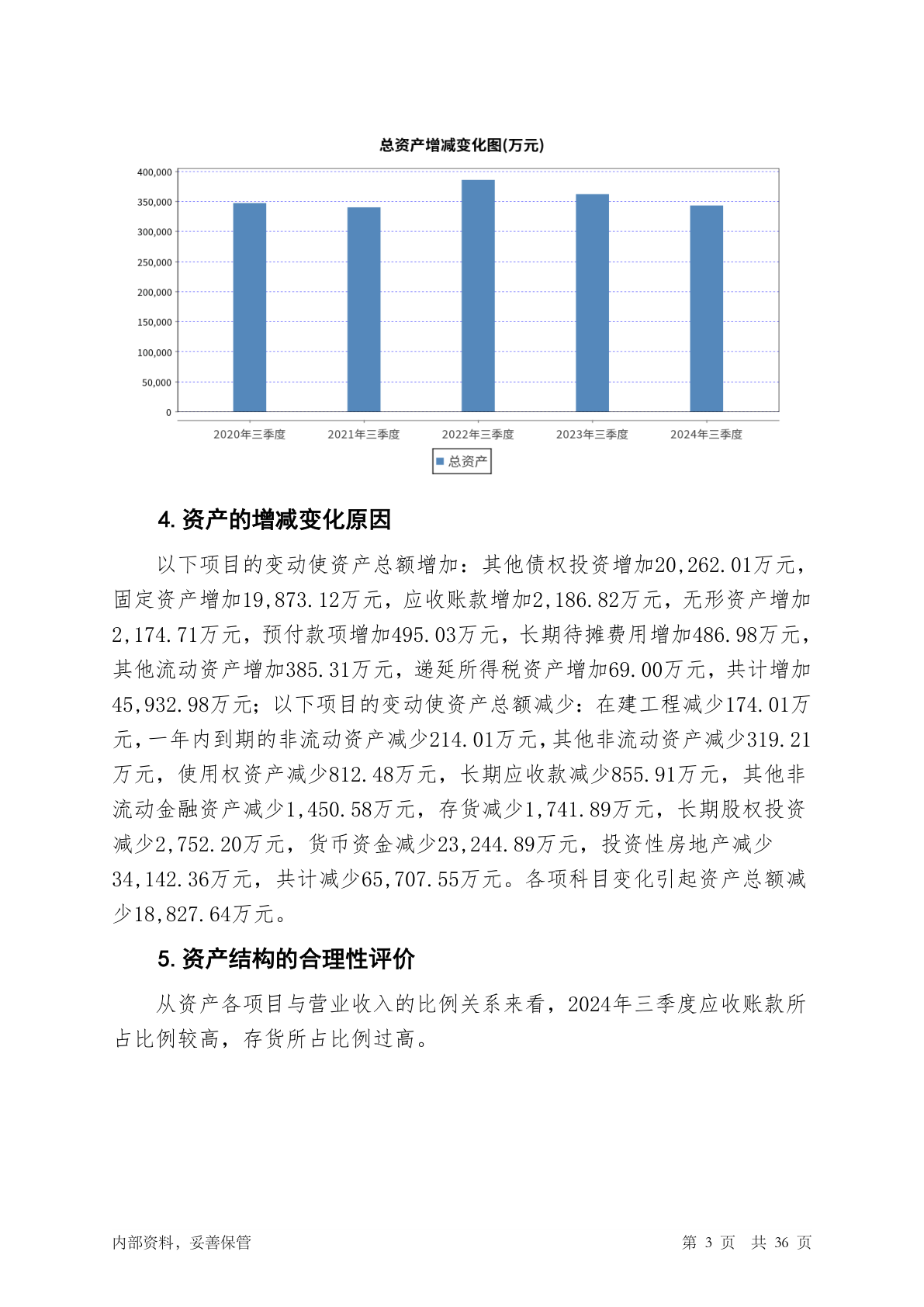 总资产增减变化图(万元)

400,000
350,000
300,000
250,000
200,000
150,000
100,000
50,000
0

2020年三季度　2021年三季度　2022年三季度　2023年三季度　2024年三季度

总资产

4. 资产的增减变化原因

以下项目的变动使资产总额增加：其他债权投资增加20,262.01万元，固定资产增加19,873.12万元，应收账款增加2,186.82万元，无形资产增加2,174.71万元，预付款项增加495.03万元，长期待摊费用增加486.98万元，其他流动资产增加385.31万元，递延所得税资产增加69.00万元，共计增加45,932.98万元；以下项目的变动使资产总额减少：在建工程减少174.01万元，一年内到期的非流动资产减少214.01万元，其他非流动资产减少319.21万元，使用权资产减少812.48万元，长期应收款减少855.91万元，其他非流动金融资产减少1,450.58万元，存货减少1,741.89万元，长期股权投资减少2,752.20万元，货币资金减少23,244.89万元，投资性房地产减少34,142.36万元，共计减少65,707.55万元。各项科目变化引起资产总额减少18,827.64万元。

5. 资产结构的合理性评价

从资产各项目与营业收入的比例关系来看，2024年三季度应收账款所占比例较高，存货所占比例过高。

内部资料，妥善保管　　第 3 页　共 36 页